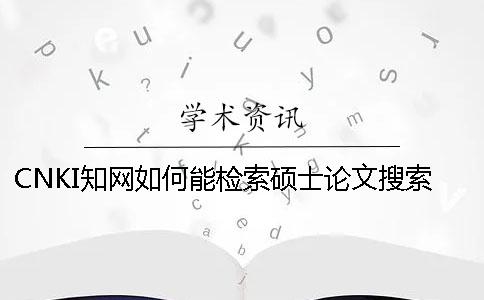 学术资讯

CNKI知网如何能检索硕士论文搜索